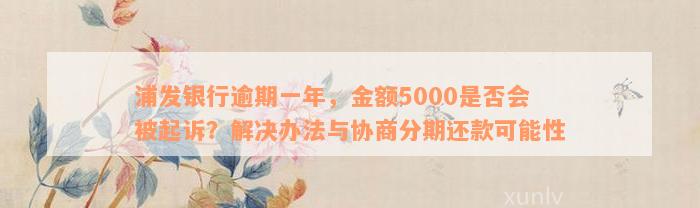 浦发银行逾期一年，金额5000是否会被起诉？解决办法与协商分期还款可能性

xunlv